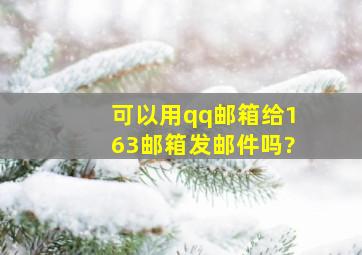 可以用qq邮箱给163邮箱发邮件吗?